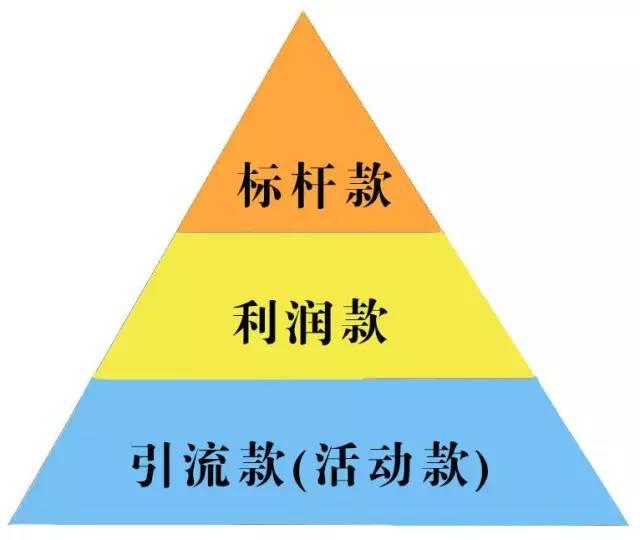 标杆款

利润款

引流款(活动款)